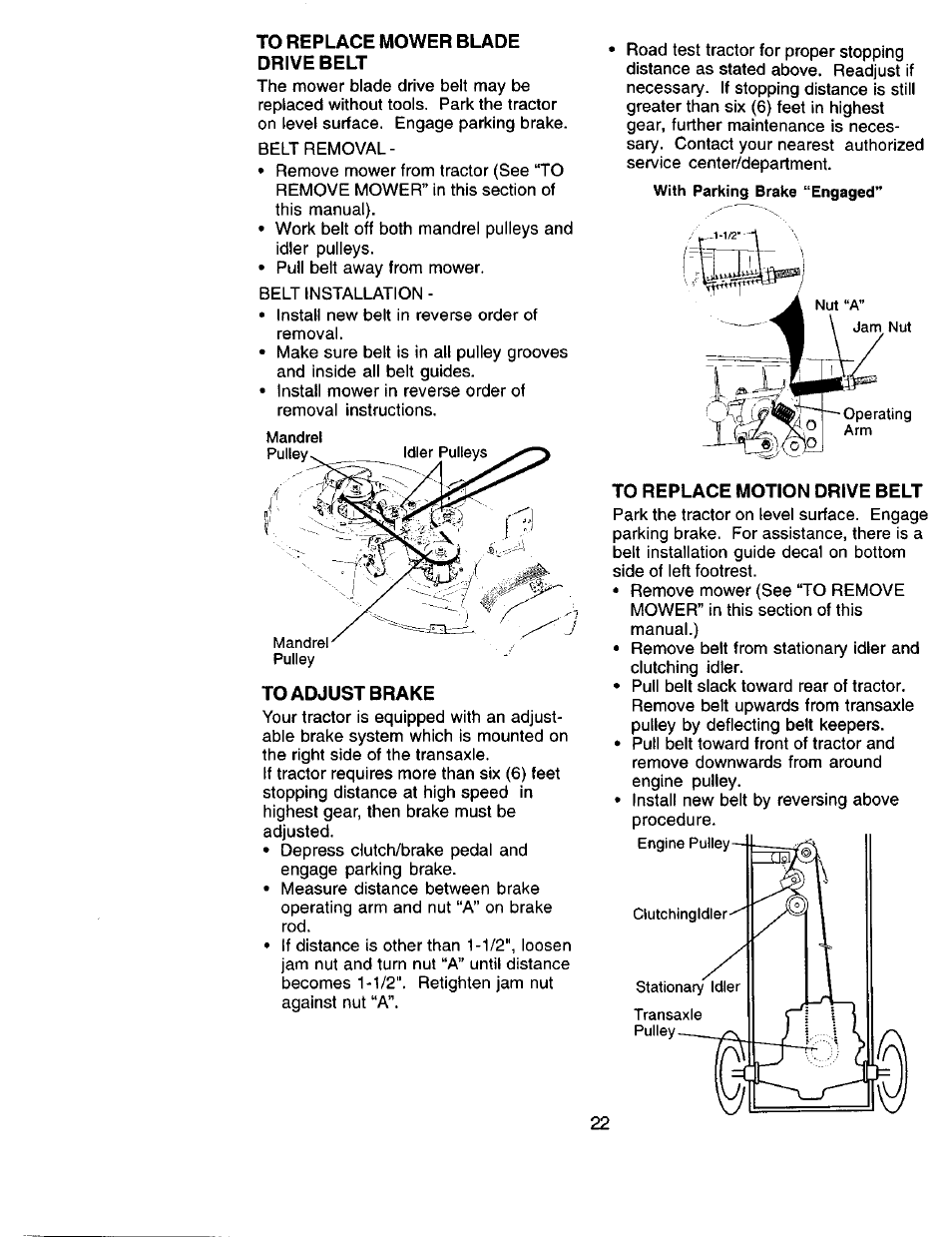 TO REPLACE MOWER BLADE DRIVE BELT
The mower blade drive belt may be replaced without tools. Park the tractor on level surface. Engage parking brake.

BELT REMOVAL -
• Remove mower from tractor (See "TO REMOVE MOWER" in this section of this manual).
• Work belt off both mandrel pulleys and idler pulleys.
• Pull belt away from mower.

BELT INSTALLATION -
• Install new belt in reverse order of removal.
• Make sure belt is in all pulley grooves and inside all belt guides.
• Install mower in reverse order of removal instructions.

Mandrel Pulley
Idler Pulleys
Mandrel Pulley

TO ADJUST BRAKE
Your tractor is equipped with an adjustable brake system which is mounted on the right side of the transaxle.
If tractor requires more than six (6) feet stopping distance at high speed in highest gear, then brake must be adjusted.
• Depress clutch/brake pedal and engage parking brake.
• Measure distance between brake operating arm and nut "A" on brake rod.
• If distance is other than 1-1/2", loosen jam nut and turn nut "A" until distance becomes 1-1/2". Retighten jam nut against nut "A".

• Road test tractor for proper stopping distance as stated above. Readjust if necessary. If stopping distance is still greater than six (6) feet in highest gear, further maintenance is necessary. Contact your nearest authorized service center/department.

With Parking Brake "Engaged"
1-1/2"
Nut "A"
Jam Nut
Operating Arm

TO REPLACE MOTION DRIVE BELT
Park the tractor on level surface. Engage parking brake. For assistance, there is a belt installation guide decal on bottom side of left footrest.
• Remove mower (See "TO REMOVE MOWER" in this section of this manual.)
• Remove belt from stationary idler and clutching idler.
• Pull belt slack toward rear of tractor. Remove belt upwards from transaxle pulley by deflecting belt keepers.
• Pull belt toward front of tractor and remove downwards from around engine pulley.
• Install new belt by reversing above procedure.

Engine Pulley
ClutchingIdler
Stationary Idler
Transaxle Pulley

22